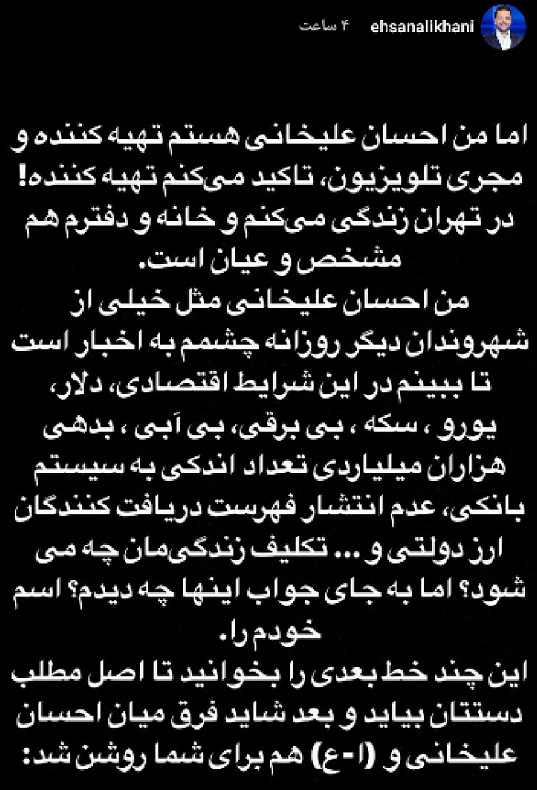 ehsanalikhani ۴ ساعت

اما من احسان علیخانی هستم تهیه کننده و مجری تلویزیون، تاکید می‌کنم تهیه کننده! در تهران زندگی می‌کنم و خانه و دفترم هم مشخص و عیان است.
من احسان علیخانی مثل خیلی از شهروندان دیگر روزانه چشمم به اخبار است تا ببینم در این شرایط اقتصادی، دلار، یورو ، سکه ، بی برقی، بی آبی ، بدهی هزاران میلیاردی تعداد اندکی به سیستم بانکی، عدم انتشار فهرست دریافت کنندگان ارز دولتی و ... تکلیف زندگی‌مان چه می شود؟ اما به جای جواب اینها چه دیدم؟ اسم خودم را.
این چند خط بعدی را بخوانید تا اصل مطلب دستتان بیاید و بعد شاید فرق میان احسان علیخانی و (ا-ع) هم برای شما روشن شد: